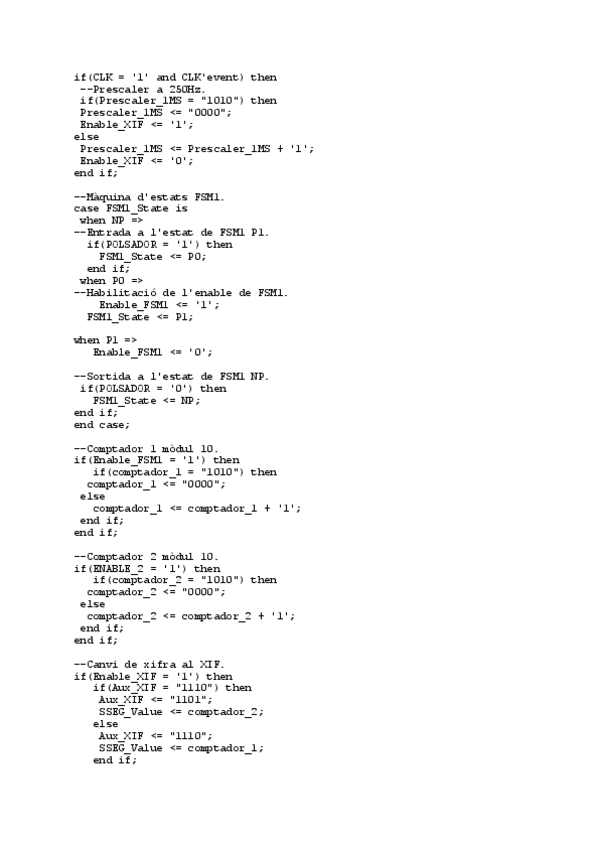 if(CLK = '1' and CLK'event) then
 --Prescaler a 250Hz.
 if(Prescaler_1MS = "1010") then
 Prescaler_1MS <= "0000";
 Enable_XIF <= '1';
else
 Prescaler_1MS <= Prescaler_1MS + '1';
 Enable_XIF <= '0';
end if;

--Màquina d'estats FSM1.
case FSM1_State is
 when NP =>
--Entrada a l'estat de FSM1 P1.
  if(POLSADOR = '1') then
    FSM1_State <= P0;
  end if;
 when P0 =>
--Habilitació de l'enable de FSM1.
    Enable_FSM1 <= '1';
  FSM1_State <= P1;

when P1 =>
   Enable_FSM1 <= '0';

--Sortida a l'estat de FSM1 NP.
 if(POLSADOR = '0') then
   FSM1_State <= NP;
end if;
end case;

--Comptador 1 mòdul 10.
if(Enable_FSM1 = '1') then
   if(comptador_1 = "1010") then
  comptador_1 <= "0000";
 else
   comptador_1 <= comptador_1 + '1';
 end if;
end if;

--Comptador 2 mòdul 10.
if(ENABLE_2 = '1') then
   if(comptador_2 = "1010") then
  comptador_2 <= "0000";
 else
  comptador_2 <= comptador_2 + '1';
 end if;
end if;

--Canvi de xifra al XIF.
if(Enable_XIF = '1') then
   if(Aux_XIF = "1110") then
    Aux_XIF <= "1101";
    SSEG_Value <= comptador_2;
   else
    Aux_XIF <= "1110";
    SSEG_Value <= comptador_1;
   end if;